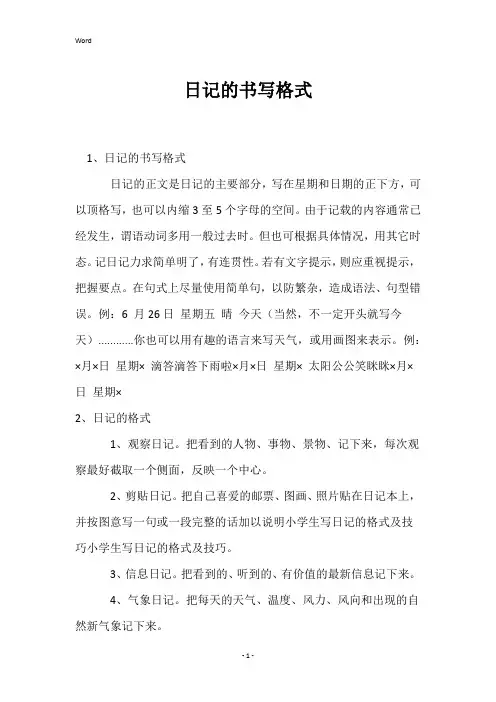 Word

日记的书写格式

1、日记的书写格式

日记的正文是日记的主要部分，写在星期和日期的正下方，可以顶格写，也可以内缩3至5个字母的空间。由于记载的内容通常已经发生，谓语动词多用一般过去时。但也可根据具体情况，用其它时态。记日记力求简单明了，有连贯性。若有文字提示，则应重视提示，把握要点。在句式上尽量使用简单句，以防繁杂，造成语法、句型错误。例：6 月26日 星期五 晴 今天（当然，不一定开头就写今天）…………你也可以用有趣的语言来写天气，或用画图来表示。例：×月×日 星期× 滴答滴答下雨啦×月×日 星期× 太阳公公笑眯眯×月×日 星期×

2、日记的格式

1、观察日记。把看到的人物、事物、景物、记下来，每次观察最好截取一个侧面，反映一个中心。

2、剪贴日记。把自己喜爱的邮票、图画、照片贴在日记本上，并按图意写一句或一段完整的话加以说明小学生写日记的格式及技巧小学生写日记的格式及技巧。

3、信息日记。把看到的、听到的、有价值的最新信息记下来。

4、气象日记。把每天的天气、温度、风力、风向和出现的自然新气象记下来。

- 1 -